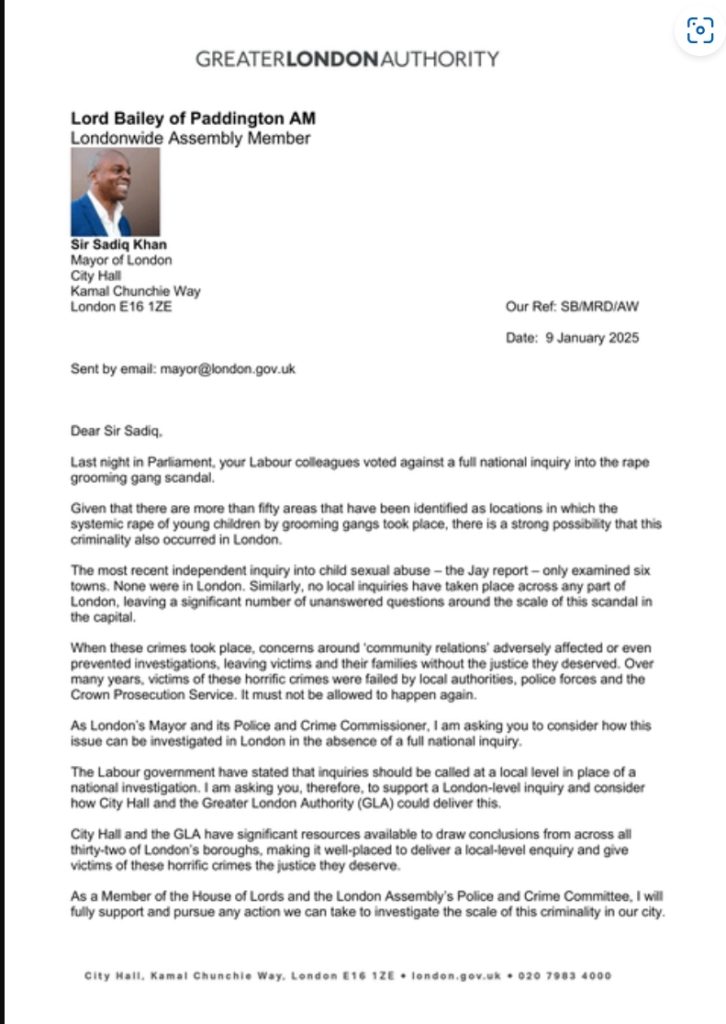 GREATERLONDONAUTHORITY

Lord Bailey of Paddington AM
Londonwide Assembly Member

Sir Sadiq Khan
Mayor of London
City Hall
Kamal Chunchie Way
London E16 1ZE

Our Ref: SB/MRD/AW

Date: 9 January 2025

Sent by email: mayor@london.gov.uk

Dear Sir Sadiq,

Last night in Parliament, your Labour colleagues voted against a full national inquiry into the rape grooming gang scandal.

Given that there are more than fifty areas that have been identified as locations in which the systemic rape of young children by grooming gangs took place, there is a strong possibility that this criminality also occurred in London.

The most recent independent inquiry into child sexual abuse – the Jay report – only examined six towns. None were in London. Similarly, no local inquiries have taken place across any part of London, leaving a significant number of unanswered questions around the scale of this scandal in the capital.

When these crimes took place, concerns around 'community relations' adversely affected or even prevented investigations, leaving victims and their families without the justice they deserved. Over many years, victims of these horrific crimes were failed by local authorities, police forces and the Crown Prosecution Service. It must not be allowed to happen again.

As London's Mayor and its Police and Crime Commissioner, I am asking you to consider how this issue can be investigated in London in the absence of a full national inquiry.

The Labour government have stated that inquiries should be called at a local level in place of a national investigation. I am asking you, therefore, to support a London-level inquiry and consider how City Hall and the Greater London Authority (GLA) could deliver this.

City Hall and the GLA have significant resources available to draw conclusions from across all thirty-two of London's boroughs, making it well-placed to deliver a local-level enquiry and give victims of these horrific crimes the justice they deserve.

As a Member of the House of Lords and the London Assembly's Police and Crime Committee, I will fully support and pursue any action we can take to investigate the scale of this criminality in our city.

City Hall, Kamal Chunchie Way, London E16 1ZE • london.gov.uk • 020 7983 4000